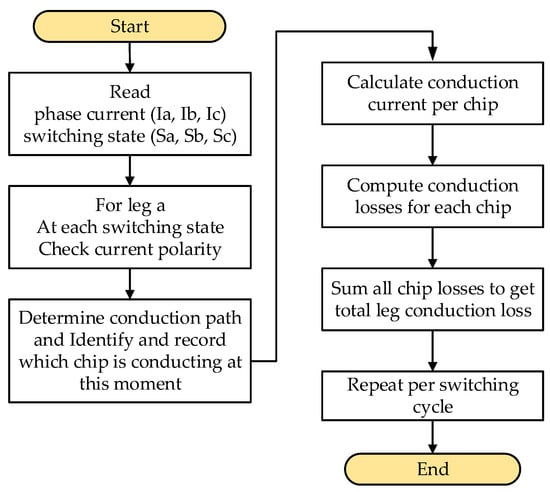 Start

Read
phase current (Ia, Ib, Ic)
switching state (Sa, Sb, Sc)

For leg a
At each switching state
Check current polarity

Determine conduction path and Identify and record which chip is conducting at this moment

Calculate conduction current per chip

Compute conduction losses for each chip

Sum all chip losses to get total leg conduction loss

Repeat per switching cycle

End